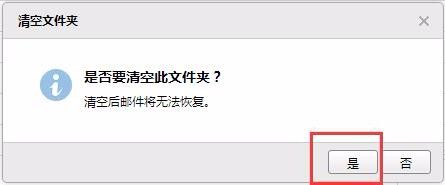 清空文件夹

×

是否要清空此文件夹？

清空后邮件将无法恢复。

是

否